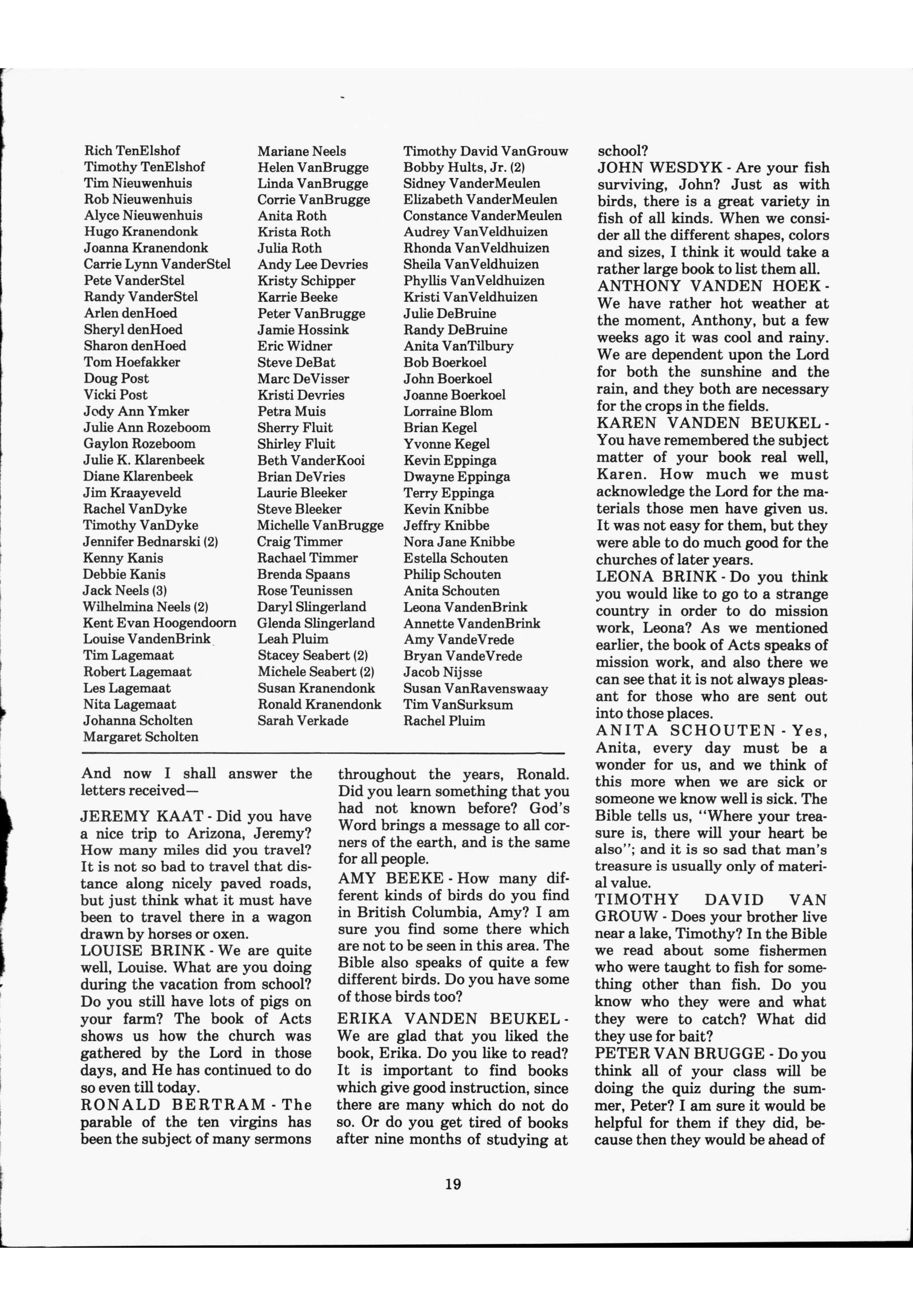 Rich TenElshof
Timothy TenElshof
Tim Nieuwenhuis
Rob Nieuwenhuis
Alyce Nieuwenhuis
Hugo Kranendonk
Joanna Kranendonk
Carrie Lynn VanderStel
Pete VanderStel
Randy VanderStel
Arlen denHoed
Sheryl denHoed
Sharon denHoed
Tom Hoefakker
Doug Post
Vicki Post
Jody Ann Ymker
Julie Ann Rozeboom
Gaylon Rozeboom
Julie K. Klarenbeek
Diane Klarenbeek
Jim Kraayeveld
Rachel VanDyke
Timothy VanDyke
Jennifer Bednarski (2)
Kenny Kanis
Debbie Kanis
Jack Neels (3)
Wilhelmina Neels (2)
Kent Evan Hoogendoorn
Louise VandenBrink
Tim Lagemaat
Robert Lagemaat
Les Lagemaat
Nita Lagemaat
Johanna Scholten
Margaret Scholten

Mariane Neels
Helen VanBrugge
Linda VanBrugge
Corrie VanBrugge
Anita Roth
Krista Roth
Julia Roth
Andy Lee Devries
Kristy Schipper
Karrie Beeke
Peter VanBrugge
Jamie Hossink
Eric Widner
Steve DeBat
Marc DeVisser
Kristi Devries
Petra Muis
Sherry Fluit
Shirley Fluit
Beth VanderKooi
Brian DeVries
Laurie Bleeker
Steve Bleeker
Michelle VanBrugge
Craig Timmer
Rachael Timmer
Brenda Spaans
Rose Teunissen
Daryl Slingerland
Glenda Slingerland
Leah Pluim
Stacey Seabert (2)
Michele Seabert (2)
Susan Kranendonk
Ronald Kranendonk
Sarah Verkade

Timothy David VanGrouw
Bobby Hults, Jr. (2)
Sidney VanderMeulen
Elizabeth VanderMeulen
Constance VanderMeulen
Audrey VanVeldhuizen
Rhonda VanVeldhuizen
Sheila VanVeldhuizen
Phyllis VanVeldhuizen
Kristi VanVeldhuizen
Julie DeBruine
Randy DeBruine
Anita VanTilbury
Bob Boerkoel
John Boerkoel
Joanne Boerkoel
Lorraine Blom
Brian Kegel
Yvonne Kegel
Kevin Eppinga
Dwayne Eppinga
Terry Eppinga
Kevin Knibbe
Jeffry Knibbe
Nora Jane Knibbe
Estella Schouten
Philip Schouten
Anita Schouten
Leona VandenBrink
Annette VandenBrink
Amy VandeVrede
Bryan VandeVrede
Jacob Nijsse
Susan VanRavenswaay
Tim VanSurksum
Rachel Pluim

And now I shall answer the letters received—

JEREMY KAAT - Did you have a nice trip to Arizona, Jeremy? How many miles did you travel? It is not so bad to travel that distance along nicely paved roads, but just think what it must have been to travel there in a wagon drawn by horses or oxen.
LOUISE BRINK - We are quite well, Louise. What are you doing during the vacation from school? Do you still have lots of pigs on your farm? The book of Acts shows us how the church was gathered by the Lord in those days, and He has continued to do so even till today.
RONALD BERTRAM - The parable of the ten virgins has been the subject of many sermons throughout the years, Ronald. Did you learn something that you had not known before? God's Word brings a message to all corners of the earth, and is the same for all people.
AMY BEEKE - How many different kinds of birds do you find in British Columbia, Amy? I am sure you find some there which are not to be seen in this area. The Bible also speaks of quite a few different birds. Do you have some of those birds too?
ERIKA VANDEN BEUKEL - We are glad that you liked the book, Erika. Do you like to read? It is important to find books which give good instruction, since there are many which do not do so. Or do you get tired of books after nine months of studying at school?
JOHN WESDYK - Are your fish surviving, John? Just as with birds, there is a great variety in fish of all kinds. When we consider all the different shapes, colors and sizes, I think it would take a rather large book to list them all.
ANTHONY VANDEN HOEK - We have rather hot weather at the moment, Anthony, but a few weeks ago it was cool and rainy. We are dependent upon the Lord for both the sunshine and the rain, and they both are necessary for the crops in the fields.
KAREN VANDEN BEUKEL - You have remembered the subject matter of your book real well, Karen. How much we must acknowledge the Lord for the materials those men have given us. It was not easy for them, but they were able to do much good for the churches of later years.
LEONA BRINK - Do you think you would like to go to a strange country in order to do mission work, Leona? As we mentioned earlier, the book of Acts speaks of mission work, and also there we can see that it is not always pleasant for those who are sent out into those places.
ANITA SCHOUTEN - Yes, Anita, every day must be a wonder for us, and we think of this more when we are sick or someone we know well is sick. The Bible tells us, "Where your treasure is, there will your heart be also"; and it is so sad that man's treasure is usually only of material value.
TIMOTHY DAVID VAN GROUW - Does your brother live near a lake, Timothy? In the Bible we read about some fishermen who were taught to fish for something other than fish. Do you know who they were and what they were to catch? What did they use for bait?
PETER VAN BRUGGE - Do you think all of your class will be doing the quiz during the summer, Peter? I am sure it would be helpful for them if they did, because then they would be ahead of

19